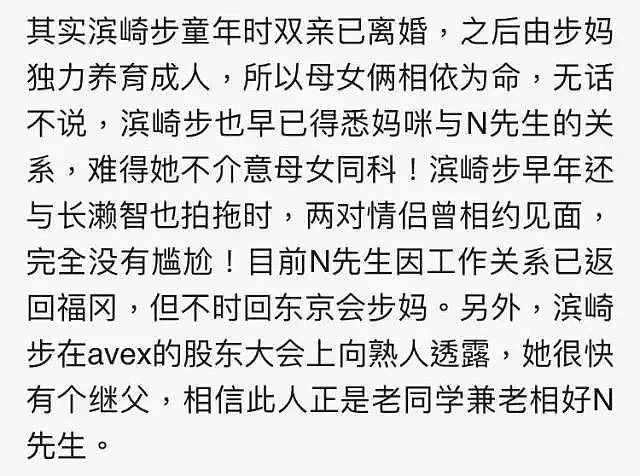 其实滨崎步童年时双亲已离婚，之后由步妈独力养育成人，所以母女俩相依为命，无话不说，滨崎步也早已得悉妈咪与N先生的关系，难得她不介意母女同科！滨崎步早年还与长濑智也拍拖时，两对情侣曾相约见面，完全没有尴尬！目前N先生因工作关系已返回福冈，但不时回东京会步妈。另外，滨崎步在avex的股东大会上向熟人透露，她很快有个继父，相信此人正是老同学兼老相好N先生。